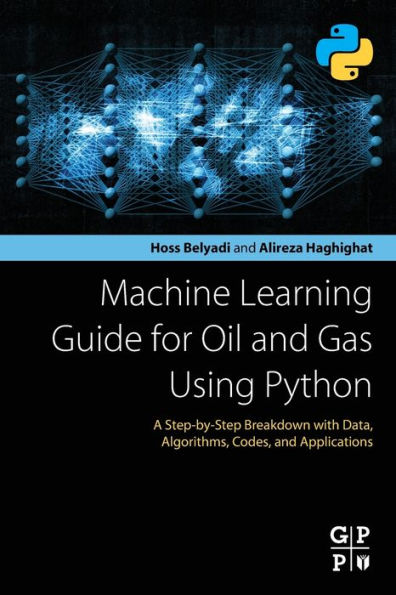 Hoss Belyadi and Alireza Haghighat

Machine Learning Guide for Oil and Gas Using Python

A Step-by-Step Breakdown with Data, Algorithms, Codes, and Applications

G P
P